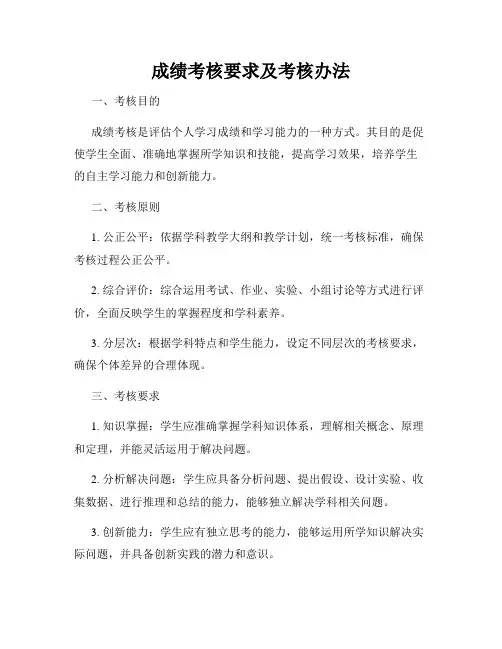 成绩考核要求及考核办法

一、考核目的

成绩考核是评估个人学习成绩和学习能力的一种方式。其目的是促使学生全面、准确地掌握所学知识和技能，提高学习效果，培养学生的自主学习能力和创新能力。

二、考核原则

1. 公正公平：依据学科教学大纲和教学计划，统一考核标准，确保考核过程公正公平。

2. 综合评价：综合运用考试、作业、实验、小组讨论等方式进行评价，全面反映学生的掌握程度和学科素养。

3. 分层次：根据学科特点和学生能力，设定不同层次的考核要求，确保个体差异的合理体现。

三、考核要求

1. 知识掌握：学生应准确掌握学科知识体系，理解相关概念、原理和定理，并能灵活运用于解决问题。

2. 分析解决问题：学生应具备分析问题、提出假设、设计实验、收集数据、进行推理和总结的能力，能够独立解决学科相关问题。

3. 创新能力：学生应有独立思考的能力，能够运用所学知识解决实际问题，并具备创新实践的潜力和意识。